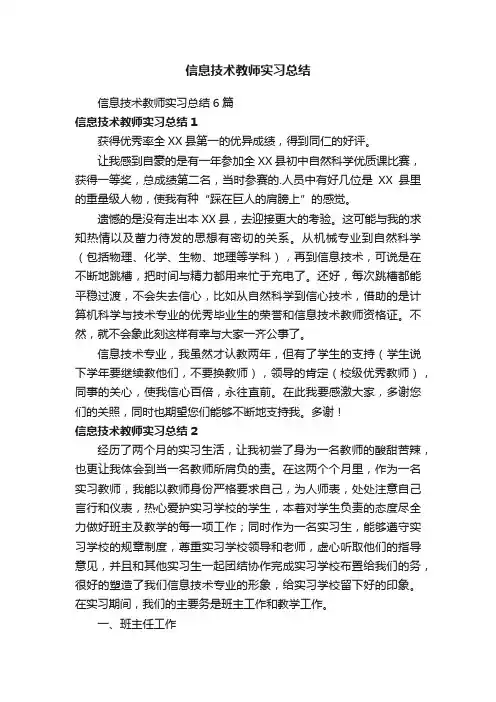 信息技术教师实习总结

信息技术教师实习总结 6 篇

信息技术教师实习总结 1

获得优秀率全 XX 县第一的优异成绩，得到同仁的好评。

让我感到自豪的是有一年参加全 XX 县初中自然科学优质课比赛，获得一等奖，总成绩第二名，当时参赛的.人员中有好几位是 XX 县里的重量级人物，使我有种“踩在巨人的肩膀上”的感觉。

遗憾的是没有走出本 XX 县，去迎接更大的考验。这可能与我的求知热情以及蓄力待发的思想有密切的关系。从机械专业到自然科学（包括物理、化学、生物、地理等学科），再到信息技术，可说是在不断地跳槽，把时间与精力都用来忙于充电了。还好，每次跳槽都能平稳过渡，不会失去信心，比如从自然科学到信心技术，借助的是计算机科学与技术专业的优秀毕业生的荣誉和信息技术教师资格证。不然，就不会象此刻这样有幸与大家一齐公事了。

信息技术专业，我虽然才认教两年，但有了学生的支持（学生说下学年要继续教他们，不要换教师），领导的肯定（校级优秀教师），同事的关心，使我信心百倍，永往直前。在此我要感激大家，多谢您们的关照，同时也期望您们能够不断地支持我。多谢！

信息技术教师实习总结 2

经历了两个月的实习生活，让我初尝了身为一名教师的酸甜苦辣，也更让我体会到当一名教师所肩负的责。在这两个个月里，作为一名实习教师，我能以教师身份严格要求自己，为人师表，处处注意自己言行和仪表，热心爱护实习学校的学生，本着对学生负责的态度尽全力做好班主及教学的每一项工作；同时作为一名实习生，能够遵守实习学校的规章制度，尊重实习学校领导和老师，虚心听取他们的指导意见，并且和其他实习生一起团结协作完成实习学校布置给我们的务，很好的塑造了我们信息技术专业的形象，给实习学校留下好的印象。在实习期间，我们的主要务是班主工作和教学工作。

一、班主任工作